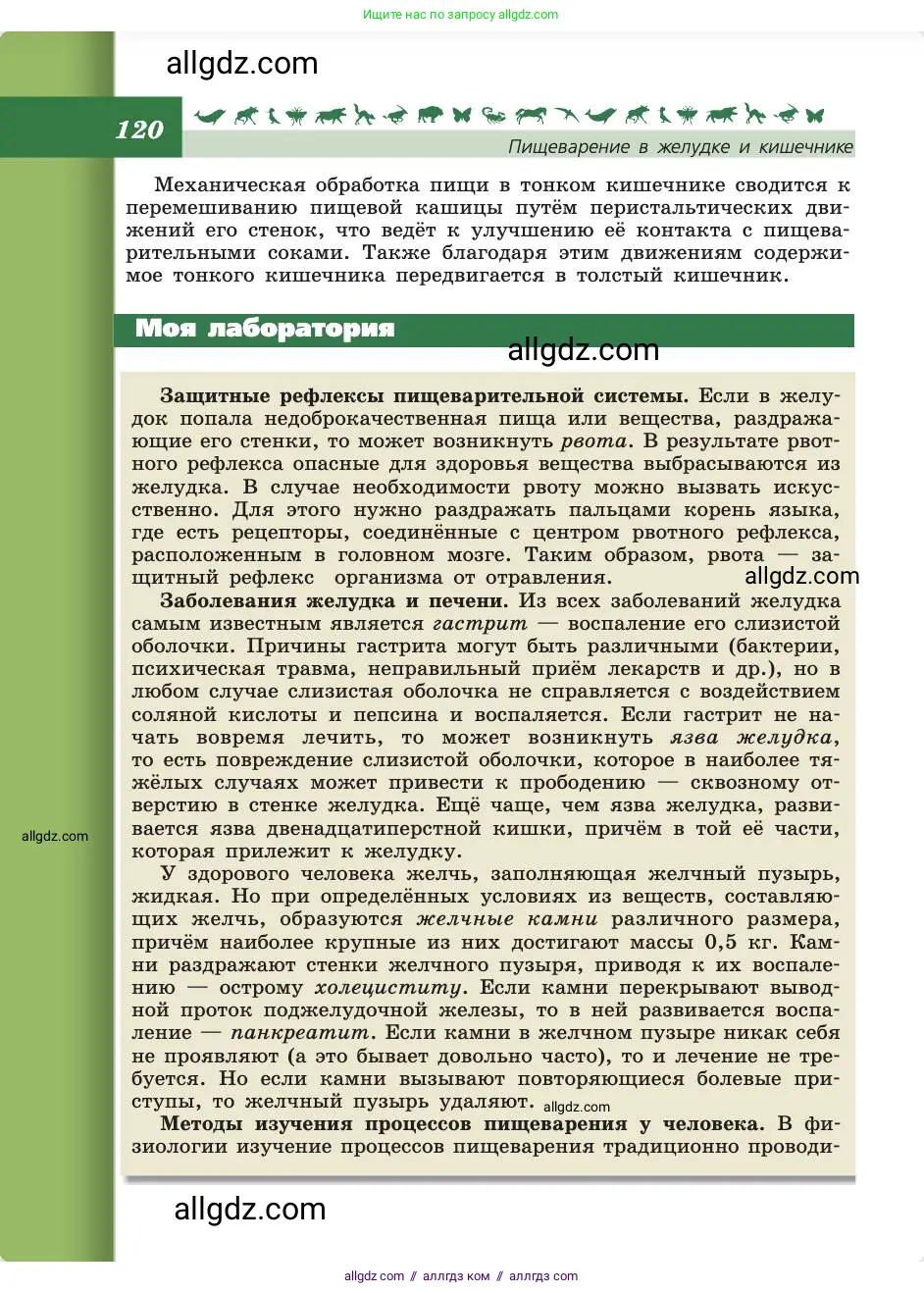 Ищите нас по запросу allgdz.com

allgdz.com

120

Пищеварение в желудке и кишечнике

Механическая обработка пищи в тонком кишечнике сводится к перемешиванию пищевой кашицы путём перистальтических движений его стенок, что ведёт к улучшению её контакта с пищеварительными соками. Также благодаря этим движениям содержимое тонкого кишечника передвигается в толстый кишечник.

Моя лаборатория

allgdz.com

Защитные рефлексы пищеварительной системы. Если в желудок попала недоброкачественная пища или вещества, раздражающие его стенки, то может возникнуть рвота. В результате рвотного рефлекса опасные для здоровья вещества выбрасываются из желудка. В случае необходимости рвоту можно вызвать искусственно. Для этого нужно раздражать пальцами корень языка, где есть рецепторы, соединённые с центром рвотного рефлекса, расположенным в головном мозге. Таким образом, рвота — защитный рефлекс организма от отравления.

allgdz.com

Заболевания желудка и печени. Из всех заболеваний желудка самым известным является гастрит — воспаление его слизистой оболочки. Причины гастрита могут быть различными (бактерии, психическая травма, неправильный приём лекарств и др.), но в любом случае слизистая оболочка не справляется с воздействием соляной кислоты и пепсина и воспаляется. Если гастрит не начать вовремя лечить, то может возникнуть язва желудка, то есть повреждение слизистой оболочки, которое в наиболее тяжёлых случаях может привести к прободению — сквозному отверстию в стенке желудка. Ещё чаще, чем язва желудка, развивается язва двенадцатиперстной кишки, причём в той её части, которая прилежит к желудку.

allgdz.com

У здорового человека желчь, заполняющая желчный пузырь, жидкая. Но при определённых условиях из веществ, составляющих желчь, образуются желчные камни различного размера, причём наиболее крупные из них достигают массы 0,5 кг. Камни раздражают стенки желчного пузыря, приводя к их воспалению — острому холециститу. Если камни перекрывают выводной проток поджелудочной железы, то в ней развивается воспаление — панкреатит. Если камни в желчном пузыре никак себя не проявляют (а это бывает довольно часто), то и лечение не требуется. Но если камни вызывают повторяющиеся болевые приступы, то желчный пузырь удаляют. allgdz.com

Методы изучения процессов пищеварения у человека. В физиологии изучение процессов пищеварения традиционно проводи-

allgdz.com

allgdz com // аллгдз ком // аллгдз com